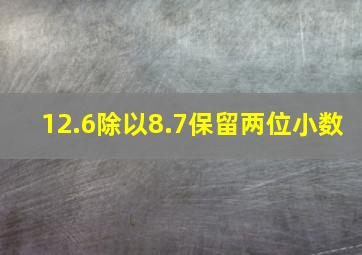 12.6除以8.7保留两位小数